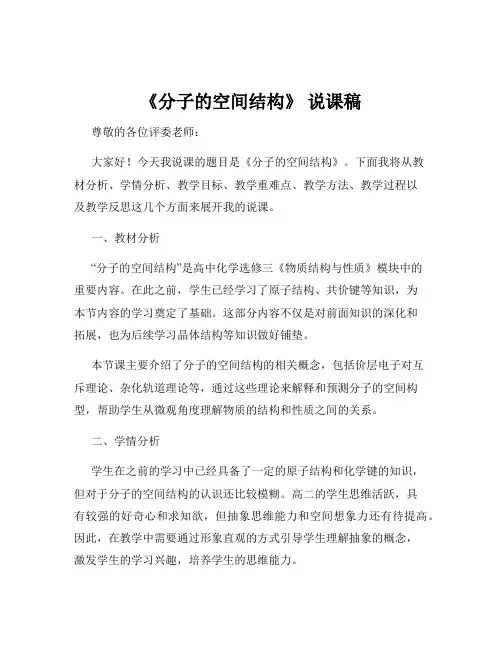 《分子的空间结构》 说课稿

尊敬的各位评委老师：

大家好！今天我说课的题目是《分子的空间结构》。下面我将从教材分析、学情分析、教学目标、教学重难点、教学方法、教学过程以及教学反思这几个方面来展开我的说课。

一、教材分析

“分子的空间结构”是高中化学选修三《物质结构与性质》模块中的重要内容。在此之前，学生已经学习了原子结构、共价键等知识，为本节内容的学习奠定了基础。这部分内容不仅是对前面知识的深化和拓展，也为后续学习晶体结构等知识做好铺垫。

本节课主要介绍了分子的空间结构的相关概念，包括价层电子对互斥理论、杂化轨道理论等，通过这些理论来解释和预测分子的空间构型，帮助学生从微观角度理解物质的结构和性质之间的关系。

二、学情分析

学生在之前的学习中已经具备了一定的原子结构和化学键的知识，但对于分子的空间结构的认识还比较模糊。高二的学生思维活跃，具有较强的好奇心和求知欲，但抽象思维能力和空间想象力还有待提高。因此，在教学中需要通过形象直观的方式引导学生理解抽象的概念，激发学生的学习兴趣，培养学生的思维能力。